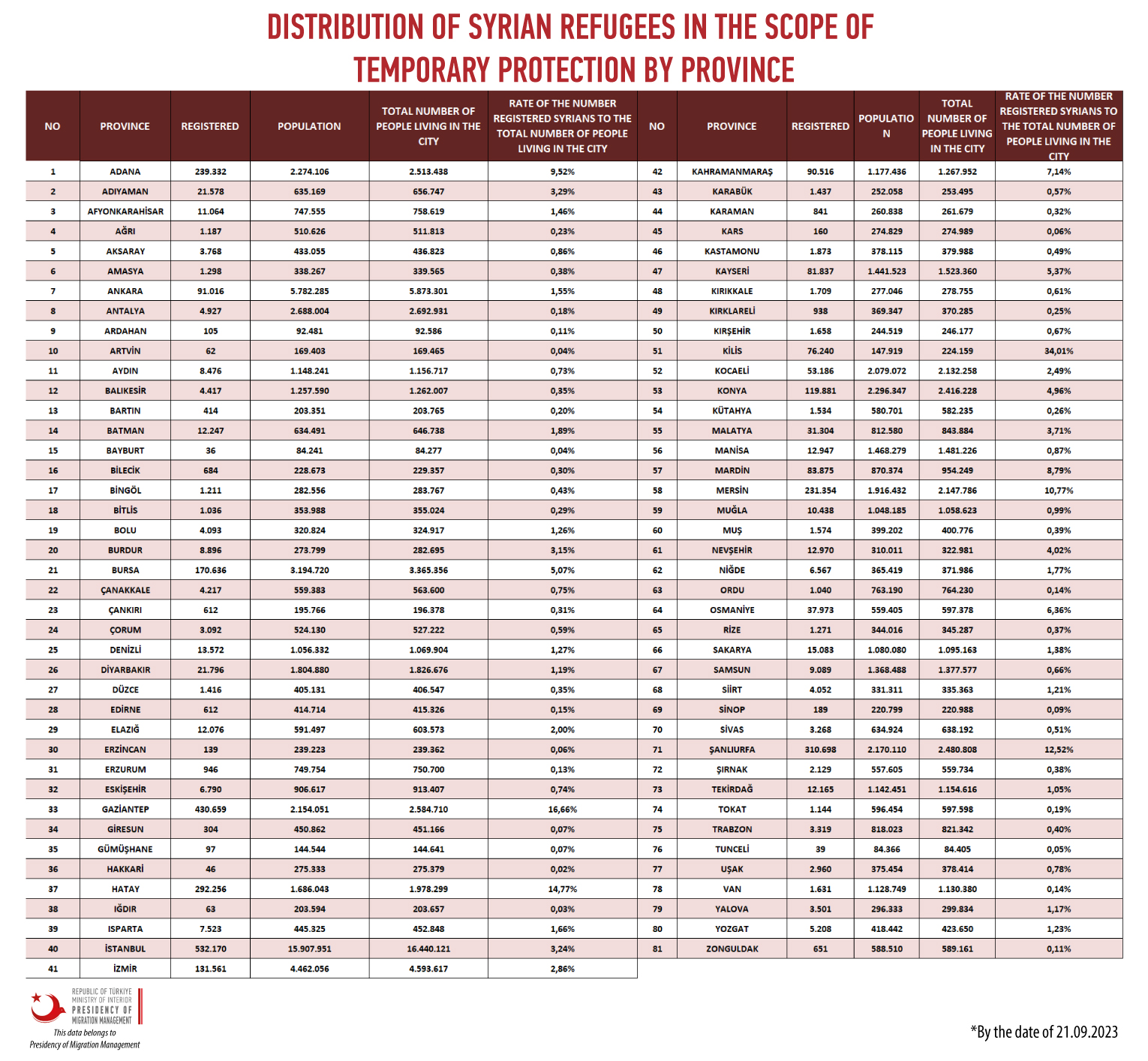 DISTRIBUTION OF SYRIAN REFUGEES IN THE SCOPE OF TEMPORARY PROTECTION BY PROVINCE

| NO | PROVINCE | REGISTERED | POPULATION | TOTAL NUMBER OF PEOPLE LIVING IN THE CITY | RATE OF THE NUMBER REGISTERED SYRIANS TO THE TOTAL NUMBER OF PEOPLE LIVING IN THE CITY |
|---|---|---|---|---|---|
| 1 | ADANA | 239.332 | 2.274.106 | 2.513.438 | 9,52% |
| 2 | ADIYAMAN | 21.578 | 635.169 | 656.747 | 3,29% |
| 3 | AFYONKARAHİSAR | 11.064 | 747.555 | 758.619 | 1,46% |
| 4 | AĞRI | 1.187 | 510.626 | 511.813 | 0,23% |
| 5 | AKSARAY | 3.768 | 433.055 | 436.823 | 0,86% |
| 6 | AMASYA | 1.298 | 338.267 | 339.565 | 0,38% |
| 7 | ANKARA | 91.016 | 5.782.285 | 5.873.301 | 1,55% |
| 8 | ANTALYA | 4.927 | 2.688.004 | 2.692.931 | 0,18% |
| 9 | ARDAHAN | 105 | 92.481 | 92.586 | 0,11% |
| 10 | ARTVİN | 62 | 169.403 | 169.465 | 0,04% |
| 11 | AYDIN | 8.476 | 1.148.241 | 1.156.717 | 0,73% |
| 12 | BALIKESİR | 4.417 | 1.257.590 | 1.262.007 | 0,35% |
| 13 | BARTIN | 414 | 203.351 | 203.765 | 0,20% |
| 14 | BATMAN | 12.247 | 634.491 | 646.738 | 1,89% |
| 15 | BAYBURT | 36 | 84.241 | 84.277 | 0,04% |
| 16 | BİLECİK | 684 | 228.673 | 229.357 | 0,30% |
| 17 | BİNGÖL | 1.211 | 282.556 | 283.767 | 0,43% |
| 18 | BİTLİS | 1.036 | 353.988 | 355.024 | 0,29% |
| 19 | BOLU | 4.093 | 320.824 | 324.917 | 1,26% |
| 20 | BURDUR | 8.896 | 273.799 | 282.695 | 3,15% |
| 21 | BURSA | 170.636 | 3.194.720 | 3.365.356 | 5,07% |
| 22 | ÇANAKKALE | 4.217 | 559.383 | 563.600 | 0,75% |
| 23 | ÇANKIRI | 612 | 195.766 | 196.378 | 0,31% |
| 24 | ÇORUM | 3.092 | 524.130 | 527.222 | 0,59% |
| 25 | DENİZLİ | 13.572 | 1.056.332 | 1.069.904 | 1,27% |
| 26 | DİYARBAKIR | 21.796 | 1.804.880 | 1.826.676 | 1,19% |
| 27 | DÜZCE | 1.416 | 405.131 | 406.547 | 0,35% |
| 28 | EDİRNE | 612 | 414.714 | 415.326 | 0,15% |
| 29 | ELAZIĞ | 12.076 | 591.497 | 603.573 | 2,00% |
| 30 | ERZİNCAN | 139 | 239.223 | 239.362 | 0,06% |
| 31 | ERZURUM | 946 | 749.754 | 750.700 | 0,13% |
| 32 | ESKİŞEHİR | 6.790 | 906.617 | 913.407 | 0,74% |
| 33 | GAZİANTEP | 430.659 | 2.154.051 | 2.584.710 | 16,66% |
| 34 | GİRESUN | 304 | 450.862 | 451.166 | 0,07% |
| 35 | GÜMÜŞHANE | 97 | 144.544 | 144.641 | 0,07% |
| 36 | HAKKARİ | 46 | 275.333 | 275.379 | 0,02% |
| 37 | HATAY | 292.256 | 1.686.043 | 1.978.299 | 14,77% |
| 38 | IĞDIR | 63 | 203.594 | 203.657 | 0,03% |
| 39 | ISPARTA | 7.523 | 445.325 | 452.848 | 1,66% |
| 40 | İSTANBUL | 532.170 | 15.907.951 | 16.440.121 | 3,24% |
| 41 | İZMİR | 131.561 | 4.462.056 | 4.593.617 | 2,86% |

| NO | PROVINCE | REGISTERED | POPULATION | TOTAL NUMBER OF PEOPLE LIVING IN THE CITY | RATE OF THE NUMBER REGISTERED SYRIANS TO THE TOTAL NUMBER OF PEOPLE LIVING IN THE CITY |
|---|---|---|---|---|---|
| 42 | KAHRAMANMARAŞ | 90.516 | 1.177.436 | 1.267.952 | 7,14% |
| 43 | KARABÜK | 1.437 | 252.058 | 253.495 | 0,57% |
| 44 | KARAMAN | 841 | 260.838 | 261.679 | 0,32% |
| 45 | KARS | 160 | 274.829 | 274.989 | 0,06% |
| 46 | KASTAMONU | 1.873 | 378.115 | 379.988 | 0,49% |
| 47 | KAYSERİ | 81.837 | 1.441.523 | 1.523.360 | 5,37% |
| 48 | KIRIKKALE | 1.709 | 277.046 | 278.755 | 0,61% |
| 49 | KIRKLARELİ | 938 | 369.347 | 370.285 | 0,25% |
| 50 | KIRŞEHİR | 1.658 | 244.519 | 246.177 | 0,67% |
| 51 | KİLİS | 76.240 | 147.919 | 224.159 | 34,01% |
| 52 | KOCAELİ | 53.186 | 2.079.072 | 2.132.258 | 2,49% |
| 53 | KONYA | 119.881 | 2.296.347 | 2.416.228 | 4,96% |
| 54 | KÜTAHYA | 1.534 | 580.701 | 582.235 | 0,26% |
| 55 | MALATYA | 31.304 | 812.580 | 843.884 | 3,71% |
| 56 | MANİSA | 12.947 | 1.468.279 | 1.481.226 | 0,87% |
| 57 | MARDİN | 83.875 | 870.374 | 954.249 | 8,79% |
| 58 | MERSİN | 231.354 | 1.916.432 | 2.147.786 | 10,77% |
| 59 | MUĞLA | 10.438 | 1.048.185 | 1.058.623 | 0,99% |
| 60 | MUŞ | 1.574 | 399.202 | 400.776 | 0,39% |
| 61 | NEVŞEHİR | 12.970 | 310.011 | 322.981 | 4,02% |
| 62 | NİĞDE | 6.567 | 365.419 | 371.986 | 1,77% |
| 63 | ORDU | 1.040 | 763.190 | 764.230 | 0,14% |
| 64 | OSMANİYE | 37.973 | 559.405 | 597.378 | 6,36% |
| 65 | RİZE | 1.271 | 344.016 | 345.287 | 0,37% |
| 66 | SAKARYA | 15.083 | 1.080.080 | 1.095.163 | 1,38% |
| 67 | SAMSUN | 9.089 | 1.368.488 | 1.377.577 | 0,66% |
| 68 | SİİRT | 4.052 | 331.311 | 335.363 | 1,21% |
| 69 | SİNOP | 189 | 220.799 | 220.988 | 0,09% |
| 70 | SİVAS | 3.268 | 634.924 | 638.192 | 0,51% |
| 71 | ŞANLIURFA | 310.698 | 2.170.110 | 2.480.808 | 12,52% |
| 72 | ŞIRNAK | 2.129 | 557.605 | 559.734 | 0,38% |
| 73 | TEKİRDAĞ | 12.165 | 1.142.451 | 1.154.616 | 1,05% |
| 74 | TOKAT | 1.144 | 596.454 | 597.598 | 0,19% |
| 75 | TRABZON | 3.319 | 818.023 | 821.342 | 0,40% |
| 76 | TUNCELİ | 39 | 84.366 | 84.405 | 0,05% |
| 77 | UŞAK | 2.960 | 375.454 | 378.414 | 0,78% |
| 78 | VAN | 1.631 | 1.128.749 | 1.130.380 | 0,14% |
| 79 | YALOVA | 3.501 | 296.333 | 299.834 | 1,17% |
| 80 | YOZGAT | 5.208 | 418.442 | 423.650 | 1,23% |
| 81 | ZONGULDAK | 651 | 588.510 | 589.161 | 0,11% |

REPUBLIC OF TÜRKİYE
MINISTRY OF INTERIOR
PRESIDENCY OF MIGRATION MANAGEMENT

This data belongs to Presidency of Migration Management

*By the date of 21.09.2023